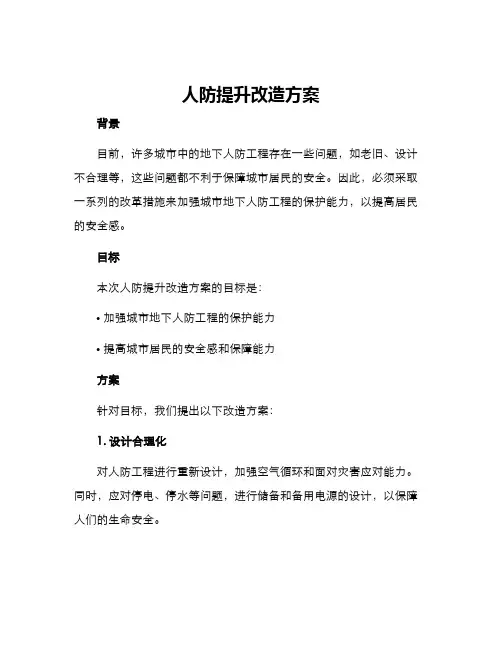 人防提升改造方案

背景

目前，许多城市中的地下人防工程存在一些问题，如老旧、设计不合理等，这些问题都不利于保障城市居民的安全。因此，必须采取一系列的改革措施来加强城市地下人防工程的保护能力，以提高居民的安全感。

目标

本次人防提升改造方案的目标是：

• 加强城市地下人防工程的保护能力

• 提高城市居民的安全感和保障能力

方案

针对目标，我们提出以下改造方案：

1. 设计合理化

对人防工程进行重新设计，加强空气循环和面对灾害应对能力。同时，应对停电、停水等问题，进行储备和备用电源的设计，以保障人们的生命安全。